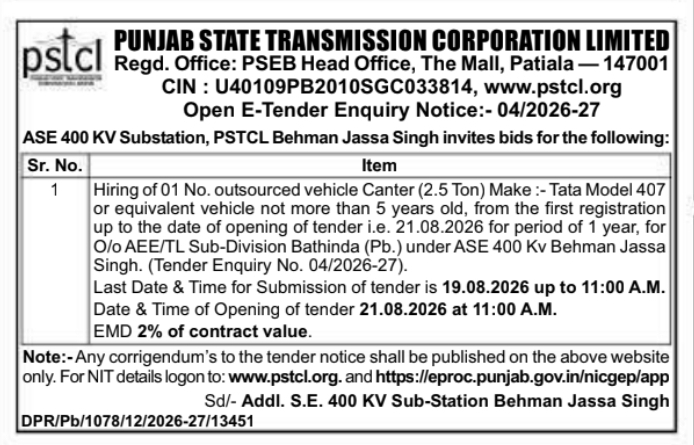 pstcl

PUNJAB STATE TRANSMISSION CORPORATION LIMITED
Regd. Office: PSEB Head Office, The Mall, Patiala — 147001
CIN : U40109PB2010SGC033814, www.pstcl.org
Open E-Tender Enquiry Notice:- 04/2026-27

ASE 400 KV Substation, PSTCL Behman Jassa Singh invites bids for the following:

| Sr. No. | Item |
|---|---|
| 1 | Hiring of 01 No. outsourced vehicle Canter (2.5 Ton) Make :- Tata Model 407 or equivalent vehicle not more than 5 years old, from the first registration up to the date of opening of tender i.e. 21.08.2026 for period of 1 year, for O/o AEE/TL Sub-Division Bathinda (Pb.) under ASE 400 Kv Behman Jassa Singh. (Tender Enquiry No. 04/2026-27). Last Date & Time for Submission of tender is 19.08.2026 up to 11:00 A.M. Date & Time of Opening of tender 21.08.2026 at 11:00 A.M. EMD 2% of contract value. |

Note:- Any corrigendum's to the tender notice shall be published on the above website only. For NIT details logon to: www.pstcl.org. and https://eproc.punjab.gov.in/nicgep/app

Sd/- Addl. S.E. 400 KV Sub-Station Behman Jassa Singh

DPR/Pb/1078/12/2026-27/13451